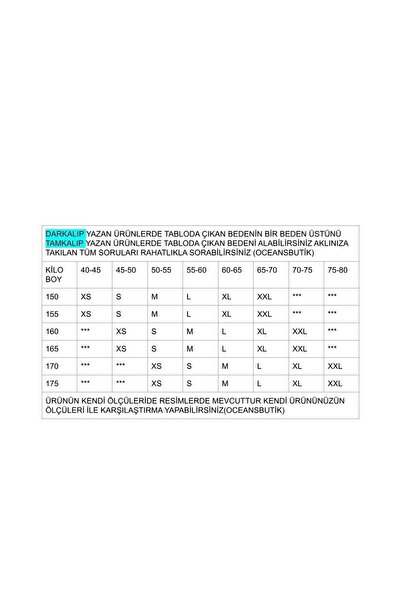 DARKALIP YAZAN ÜRÜNLERDE TABLODA ÇIKAN BEDENİN BİR BEDEN ÜSTÜNÜ TAMKALIP YAZAN ÜRÜNLERDE TABLODA ÇIKAN BEDENİ ALABİLİRSİNİZ AKLINIZA TAKILAN TÜM SORULARI RAHATLIKLA SORABİLİRSİNİZ (OCEANSBUTİK)

| KİLO BOY | 40-45 | 45-50 | 50-55 | 55-60 | 60-65 | 65-70 | 70-75 | 75-80 |
|---|---|---|---|---|---|---|---|---|
| 150 | XS | S | M | L | XL | XXL | *** | *** |
| 155 | XS | S | M | L | XL | XXL | *** | *** |
| 160 | *** | XS | S | M | L | XL | XXL | *** |
| 165 | *** | XS | S | M | L | XL | XXL | *** |
| 170 | *** | *** | XS | S | M | L | XL | XXL |
| 175 | *** | *** | XS | S | M | L | XL | XXL |

ÜRÜNÜN KENDİ ÖLÇÜLERİDE RESİMLERDE MEVCUTTUR KENDİ ÜRÜNÜNÜZÜN ÖLÇÜLERİ İLE KARŞILAŞTIRMA YAPABİLİRSİNİZ(OCEANSBUTİK)